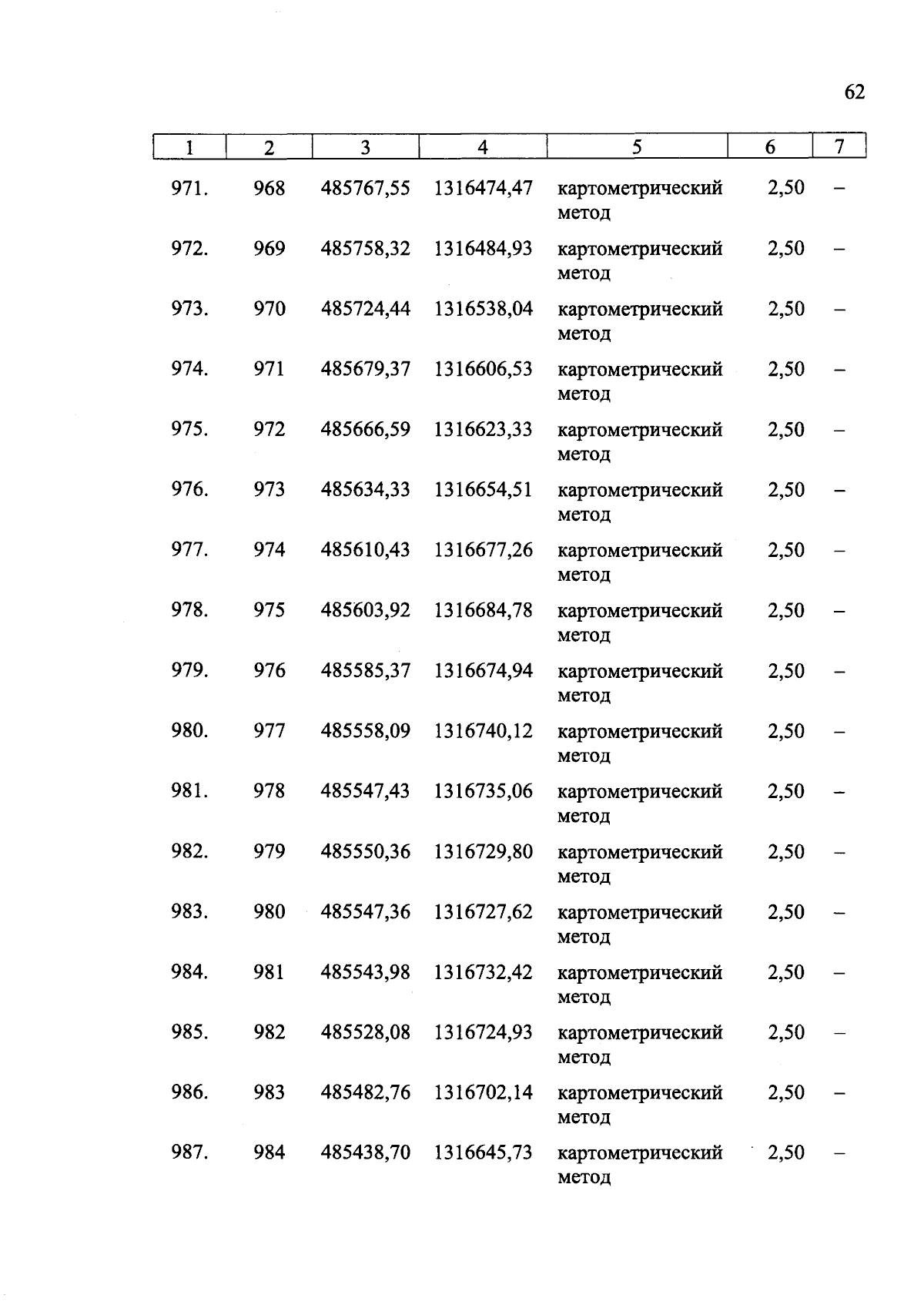 62

| 1 | 2 | 3 | 4 | 5 | 6 | 7 |
|---|---|---|---|---|---|---|
| 971. | 968 | 485767,55 | 1316474,47 | картометрический метод | 2,50 | – |
| 972. | 969 | 485758,32 | 1316484,93 | картометрический метод | 2,50 | – |
| 973. | 970 | 485724,44 | 1316538,04 | картометрический метод | 2,50 | – |
| 974. | 971 | 485679,37 | 1316606,53 | картометрический метод | 2,50 | – |
| 975. | 972 | 485666,59 | 1316623,33 | картометрический метод | 2,50 | – |
| 976. | 973 | 485634,33 | 1316654,51 | картометрический метод | 2,50 | – |
| 977. | 974 | 485610,43 | 1316677,26 | картометрический метод | 2,50 | – |
| 978. | 975 | 485603,92 | 1316684,78 | картометрический метод | 2,50 | – |
| 979. | 976 | 485585,37 | 1316674,94 | картометрический метод | 2,50 | – |
| 980. | 977 | 485558,09 | 1316740,12 | картометрический метод | 2,50 | – |
| 981. | 978 | 485547,43 | 1316735,06 | картометрический метод | 2,50 | – |
| 982. | 979 | 485550,36 | 1316729,80 | картометрический метод | 2,50 | – |
| 983. | 980 | 485547,36 | 1316727,62 | картометрический метод | 2,50 | – |
| 984. | 981 | 485543,98 | 1316732,42 | картометрический метод | 2,50 | – |
| 985. | 982 | 485528,08 | 1316724,93 | картометрический метод | 2,50 | – |
| 986. | 983 | 485482,76 | 1316702,14 | картометрический метод | 2,50 | – |
| 987. | 984 | 485438,70 | 1316645,73 | картометрический метод | 2,50 | – |